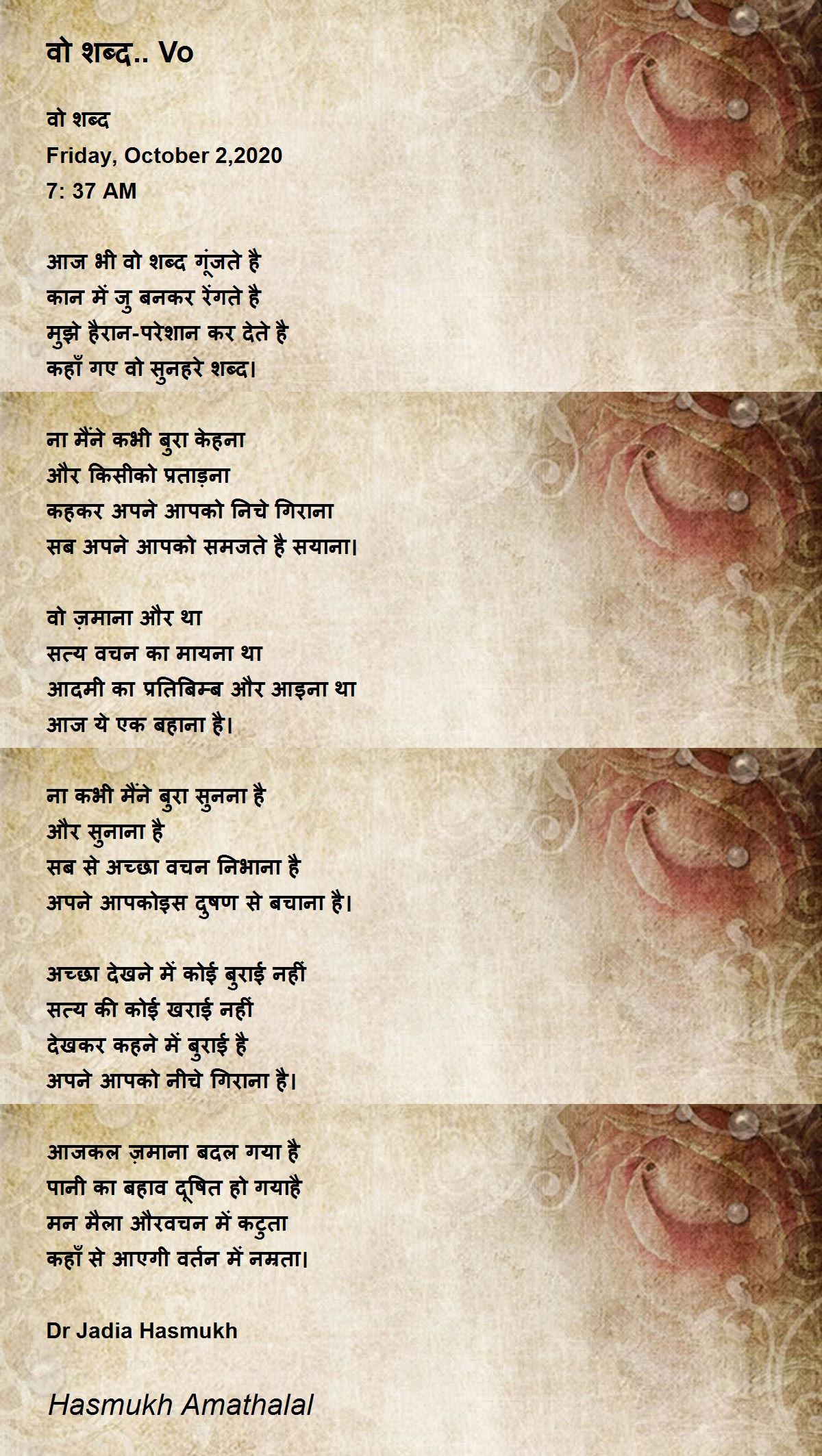 वो शब्द.. Vo

वो शब्द
Friday, October 2,2020
7: 37 AM

आज भी वो शब्द गूंजते है
कान में जु बनकर रेंगते है
मुझे हैरान-परेशान कर देते है
कहाँ गए वो सुनहरे शब्द।

ना मैंने कभी बुरा केहना
और किसीको प्रताड़ना
कहकर अपने आपको निचे गिराना
सब अपने आपको समजते है सयाना।

वो ज़माना और था
सत्य वचन का मायना था
आदमी का प्रतिबिम्ब और आइना था
आज ये एक बहाना है।

ना कभी मैंने बुरा सुनना है
और सुनाना है
सब से अच्छा वचन निभाना है
अपने आपकोइस दुषण से बचाना है।

अच्छा देखने में कोई बुराई नहीं
सत्य की कोई खराई नहीं
देखकर कहने में बुराई है
अपने आपको नीचे गिराना है।

आजकल ज़माना बदल गया है
पानी का बहाव दूषित हो गयाहै
मन मैला औरवचन में कटुता
कहाँ से आएगी वर्तन में नम्रता।

Dr Jadia Hasmukh

Hasmukh Amathalal